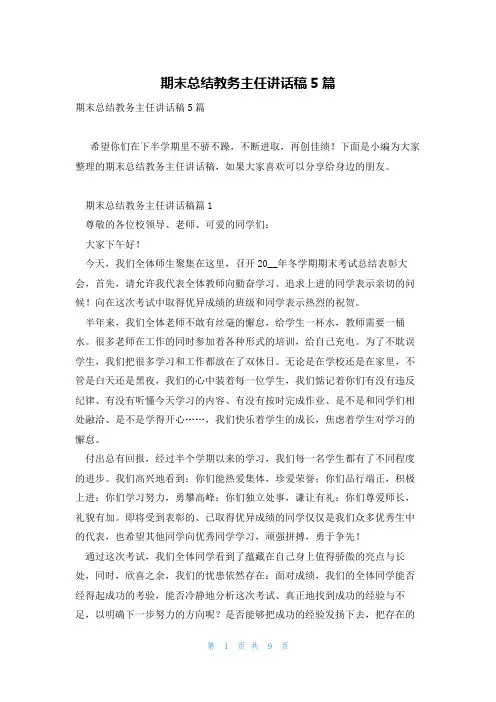 期末总结教务主任讲话稿5篇

期末总结教务主任讲话稿5篇

希望你们在下半学期里不骄不躁，不断进取，再创佳绩！下面是小编为大家整理的期末总结教务主任讲话稿，如果大家喜欢可以分享给身边的朋友。

期末总结教务主任讲话稿篇1

尊敬的各位校领导、老师、可爱的同学们：

大家下午好！

今天，我们全体师生聚集在这里，召开20__年冬学期期末考试总结表彰大会，首先，请允许我代表全体教师向勤奋学习、追求上进的同学表示亲切的问候！向在这次考试中取得优异成绩的班级和同学表示热烈的祝贺。

半年来，我们全体老师不敢有丝毫的懈怠，给学生一杯水，教师需要一桶水。很多老师在工作的同时参加着各种形式的培训，给自己充电。为了不耽误学生，我们把很多学习和工作都放在了双休日。无论是在学校还是在家里，不管是白天还是黑夜，我们的心中装着每一位学生，我们惦记着你们有没有违反纪律、有没有听懂今天学习的内容、有没有按时完成作业、是不是和同学们相处融洽、是不是学得开心……，我们快乐着学生的成长，焦虑着学生对学习的懈怠。

付出总有回报，经过半个学期以来的学习，我们每一名学生都有了不同程度的进步。我们高兴地看到：你们能热爱集体，珍爱荣誉；你们品行端正，积极上进；你们学习努力，勇攀高峰；你们独立处事，谦让有礼；你们尊爱师长，礼貌有加。即将受到表彰的、已取得优异成绩的同学仅仅是我们众多优秀生中的代表，也希望其他同学向优秀同学学习，顽强拼搏，勇于争先！

通过这次考试，我们全体同学看到了蕴藏在自己身上值得骄傲的亮点与长处，同时，欣喜之余，我们的忧患依然存在：面对成绩，我们的全体同学能否经得起成功的考验，能否冷静地分析这次考试、真正地找到成功的经验与不足，以明确下一步努力的方向呢？是否能够把成功的经验发扬下去，把存在的

第 1 页 共 9 页